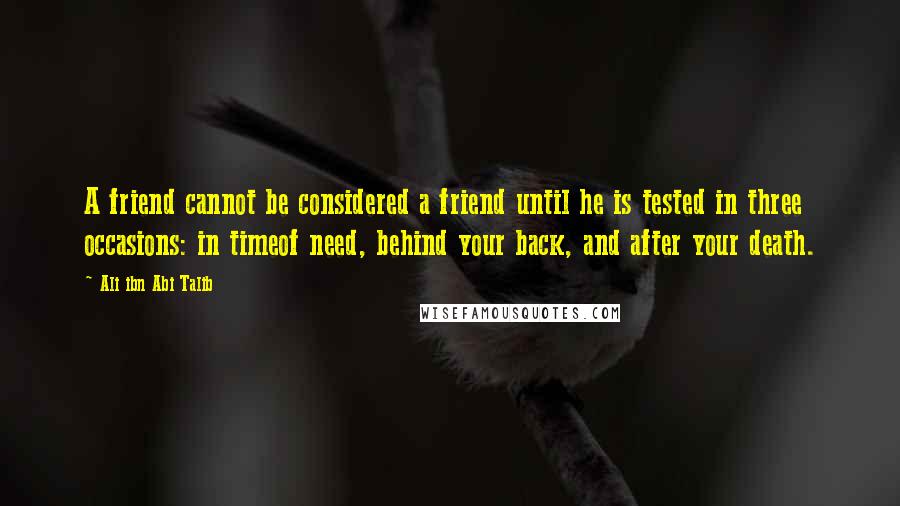 A friend cannot be considered a friend until he is tested in three occasions: in timeof need, behind your back, and after your death.

~ Ali ibn Abi Talib

WISEFAMOUSQUOTES.COM